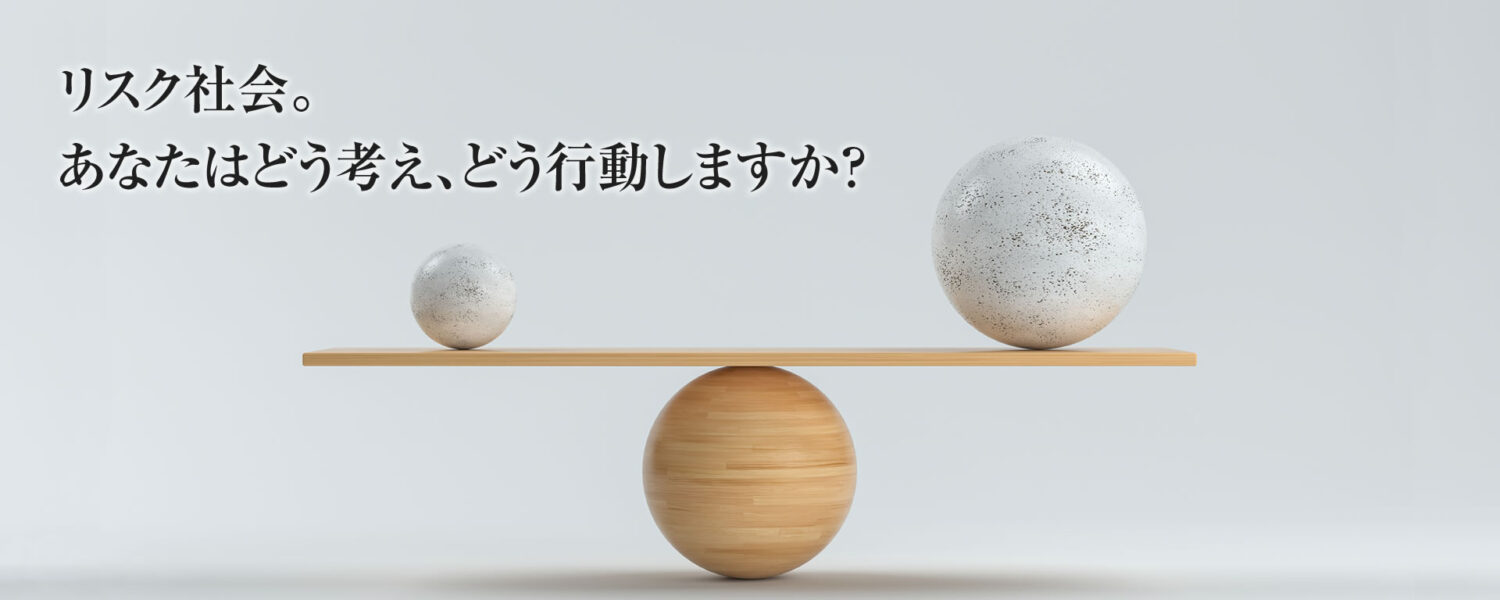 リスク社会。
あなたはどう考え、どう行動しますか?